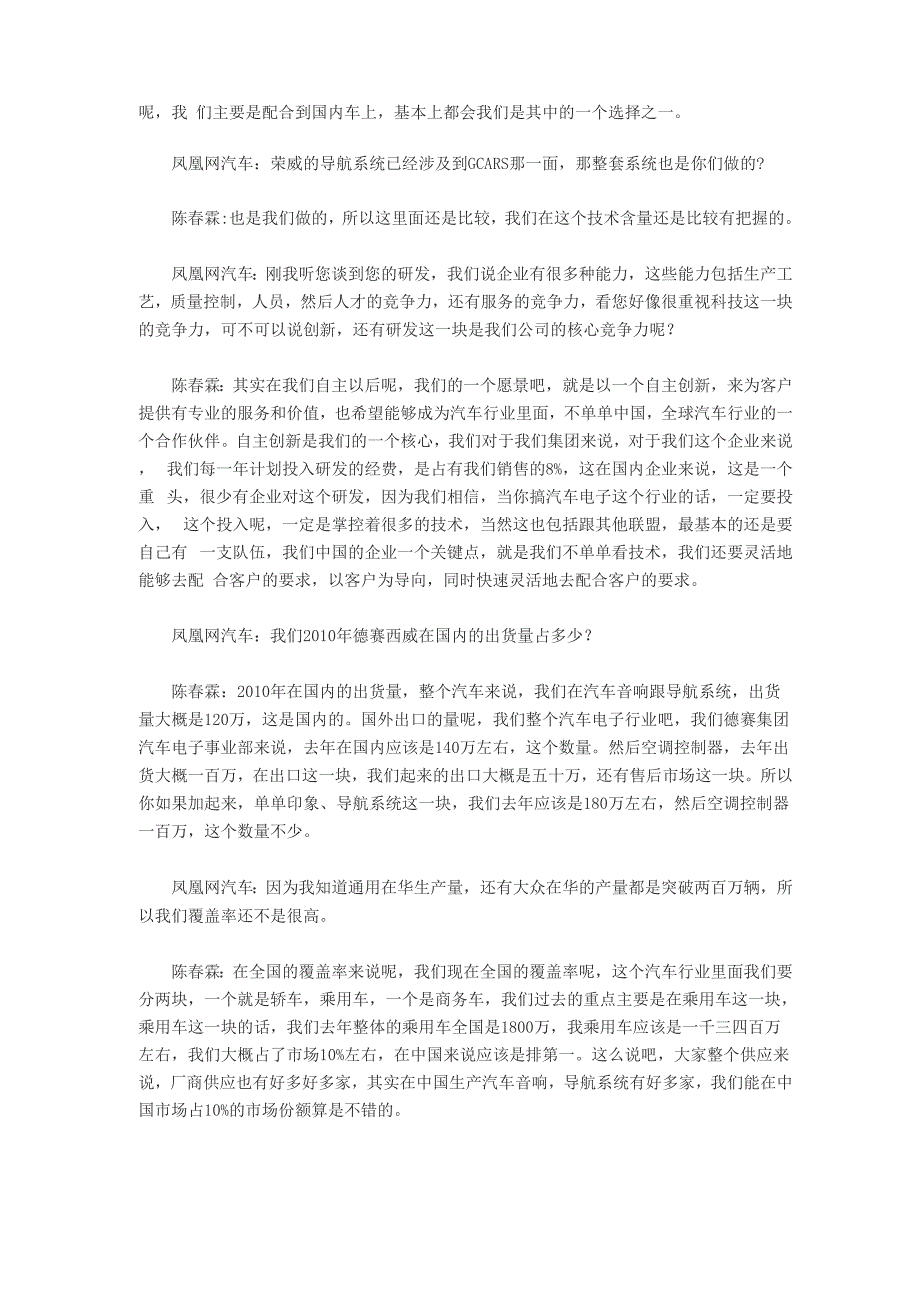 呢，我 们主要是配合到国内车上，基本上都会我们是其中的一个选择之一。

凤凰网汽车：荣威的导航系统已经涉及到GCARS那一面，那整套系统也是你们做的?

陈春霖:也是我们做的，所以这里面还是比较，我们在这个技术含量还是比较有把握的。

凤凰网汽车：刚我听您谈到您的研发，我们说企业有很多种能力，这些能力包括生产工艺，质量控制，人员，然后人才的竞争力，还有服务的竞争力，看您好像很重视科技这一块的竞争力，可不可以说创新，还有研发这一块是我们公司的核心竞争力呢？

陈春霖：其实在我们自主以后呢，我们的一个愿景吧，就是以一个自主创新，来为客户提供有专业的服务和价值，也希望能够成为汽车行业里面，不单单中国，全球汽车行业的一个合作伙伴。自主创新是我们的一个核心，我们对于我们集团来说，对于我们这个企业来说， 我们每一年计划投入研发的经费，是占有我们销售的8%，这在国内企业来说，这是一个重 头，很少有企业对这个研发，因为我们相信，当你搞汽车电子这个行业的话，一定要投入， 这个投入呢，一定是掌控着很多的技术，当然这也包括跟其他联盟，最基本的还是要自己有 一支队伍，我们中国的企业一个关键点，就是我们不单单看技术，我们还要灵活地能够去配 合客户的要求，以客户为导向，同时快速灵活地去配合客户的要求。

凤凰网汽车：我们2010年德赛西威在国内的出货量占多少？

陈春霖：2010年在国内的出货量，整个汽车来说，我们在汽车音响跟导航系统，出货量大概是120万，这是国内的。国外出口的量呢，我们整个汽车电子行业吧，我们德赛集团汽车电子事业部来说，去年在国内应该是140万左右，这个数量。然后空调控制器，去年出货大概一百万，在出口这一块，我们起来的出口大概是五十万，还有售后市场这一块。所以你如果加起来，单单印象、导航系统这一块，我们去年应该是180万左右，然后空调控制器一百万，这个数量不少。

凤凰网汽车：因为我知道通用在华生产量，还有大众在华的产量都是突破两百万辆，所以我们覆盖率还不是很高。

陈春霖：在全国的覆盖率来说呢，我们现在全国的覆盖率呢，这个汽车行业里面我们要分两块，一个就是轿车，乘用车，一个是商务车，我们过去的重点主要是在乘用车这一块，乘用车这一块的话，我们去年整体的乘用车全国是1800万，我乘用车应该是一千三四百万左右，我们大概占了市场10%左右，在中国来说应该是排第一。这么说吧，大家整个供应来说，厂商供应也有好多好多家，其实在中国生产汽车音响，导航系统有好多家，我们能在中国市场占10%的市场份额算是不错的。